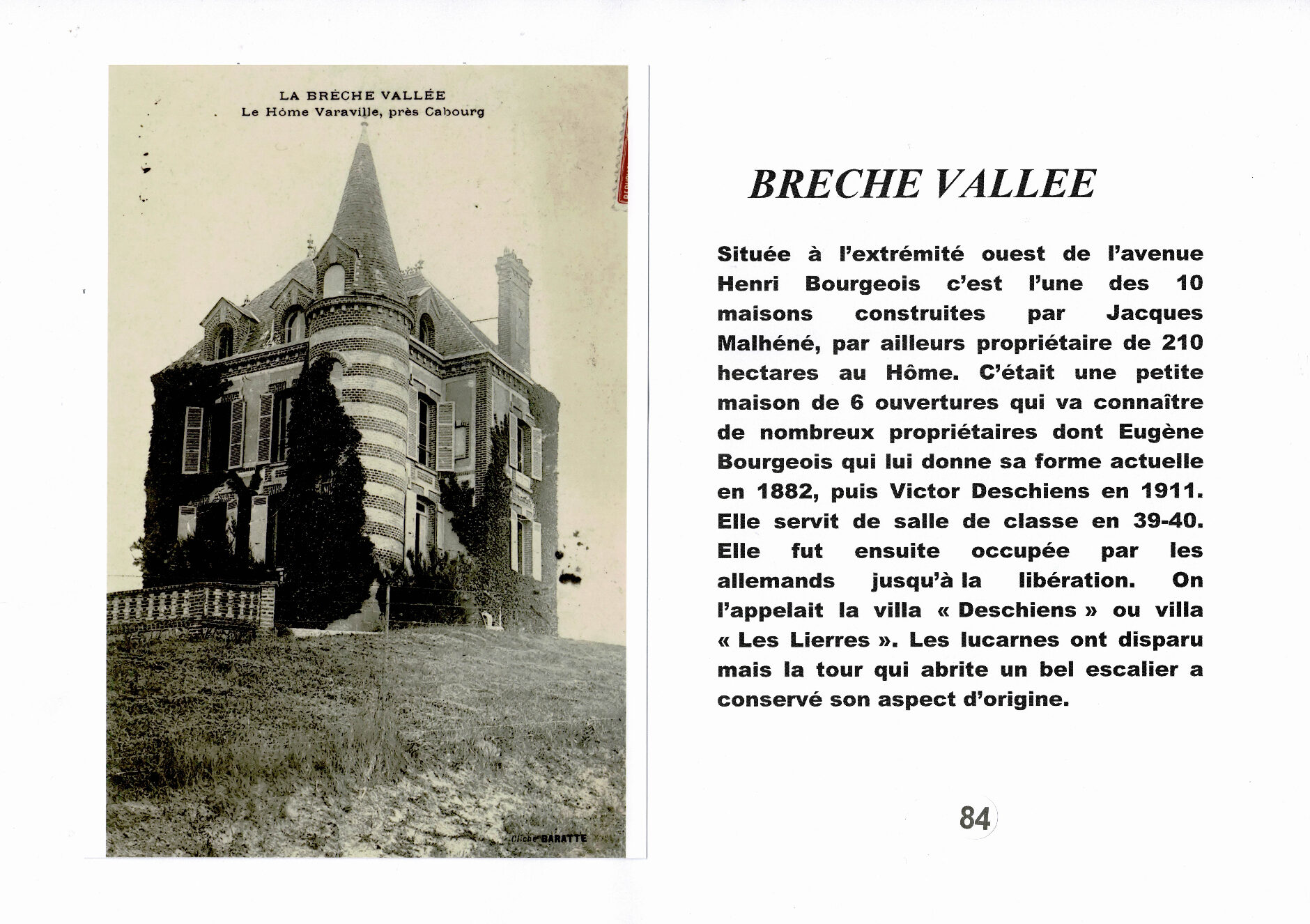 LA BRÈCHE VALLÉE
Le Hôme Varaville, près Cabourg

Cliché BARATTE

BRECHE VALLEE

Située à l'extrémité ouest de l'avenue Henri Bourgeois c'est l'une des 10 maisons construites par Jacques Malhéné, par ailleurs propriétaire de 210 hectares au Hôme. C'était une petite maison de 6 ouvertures qui va connaître de nombreux propriétaires dont Eugène Bourgeois qui lui donne sa forme actuelle en 1882, puis Victor Deschiens en 1911. Elle servit de salle de classe en 39-40. Elle fut ensuite occupée par les allemands jusqu'à la libération. On l'appelait la villa « Deschiens » ou villa « Les Lierres ». Les lucarnes ont disparu mais la tour qui abrite un bel escalier a conservé son aspect d'origine.

84